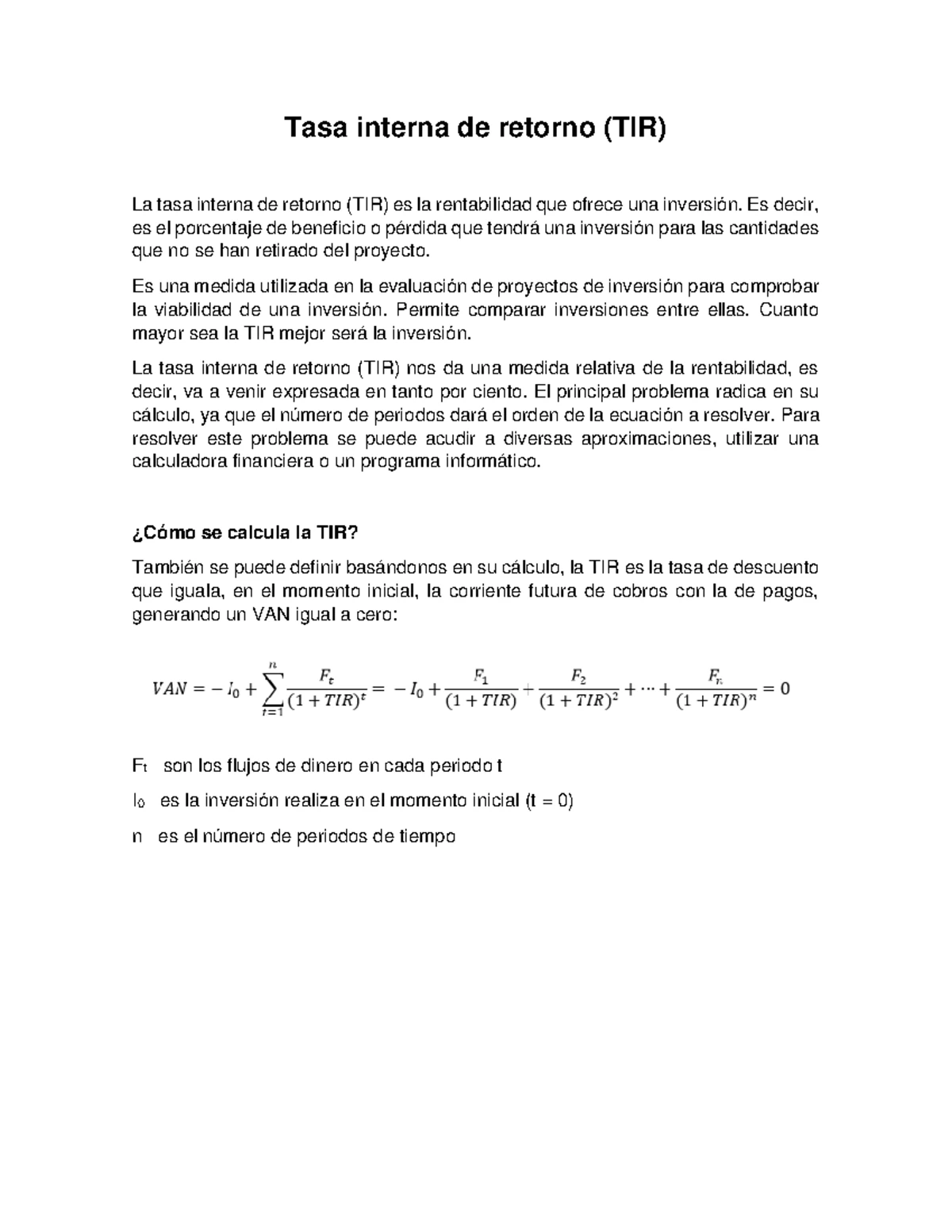 Tasa interna de retorno (TIR)

La tasa interna de retorno (TIR) es la rentabilidad que ofrece una inversión. Es decir, es el porcentaje de beneficio o pérdida que tendrá una inversión para las cantidades que no se han retirado del proyecto.

Es una medida utilizada en la evaluación de proyectos de inversión para comprobar la viabilidad de una inversión. Permite comparar inversiones entre ellas. Cuanto mayor sea la TIR mejor será la inversión.

La tasa interna de retorno (TIR) nos da una medida relativa de la rentabilidad, es decir, va a venir expresada en tanto por ciento. El principal problema radica en su cálculo, ya que el número de periodos dará el orden de la ecuación a resolver. Para resolver este problema se puede acudir a diversas aproximaciones, utilizar una calculadora financiera o un programa informático.

¿Cómo se calcula la TIR?

También se puede definir basándonos en su cálculo, la TIR es la tasa de descuento que iguala, en el momento inicial, la corriente futura de cobros con la de pagos, generando un VAN igual a cero:

$VAN = -I_0 + \sum_{t=1}^{n} \frac{F_t}{(1+TIR)^t} = -I_0 + \frac{F_1}{(1+TIR)} + \frac{F_2}{(1+TIR)^2} + \cdots + \frac{F_n}{(1+TIR)^n} = 0$

$F_t$ son los flujos de dinero en cada periodo t

$I_0$ es la inversión realiza en el momento inicial (t = 0)

n es el número de periodos de tiempo